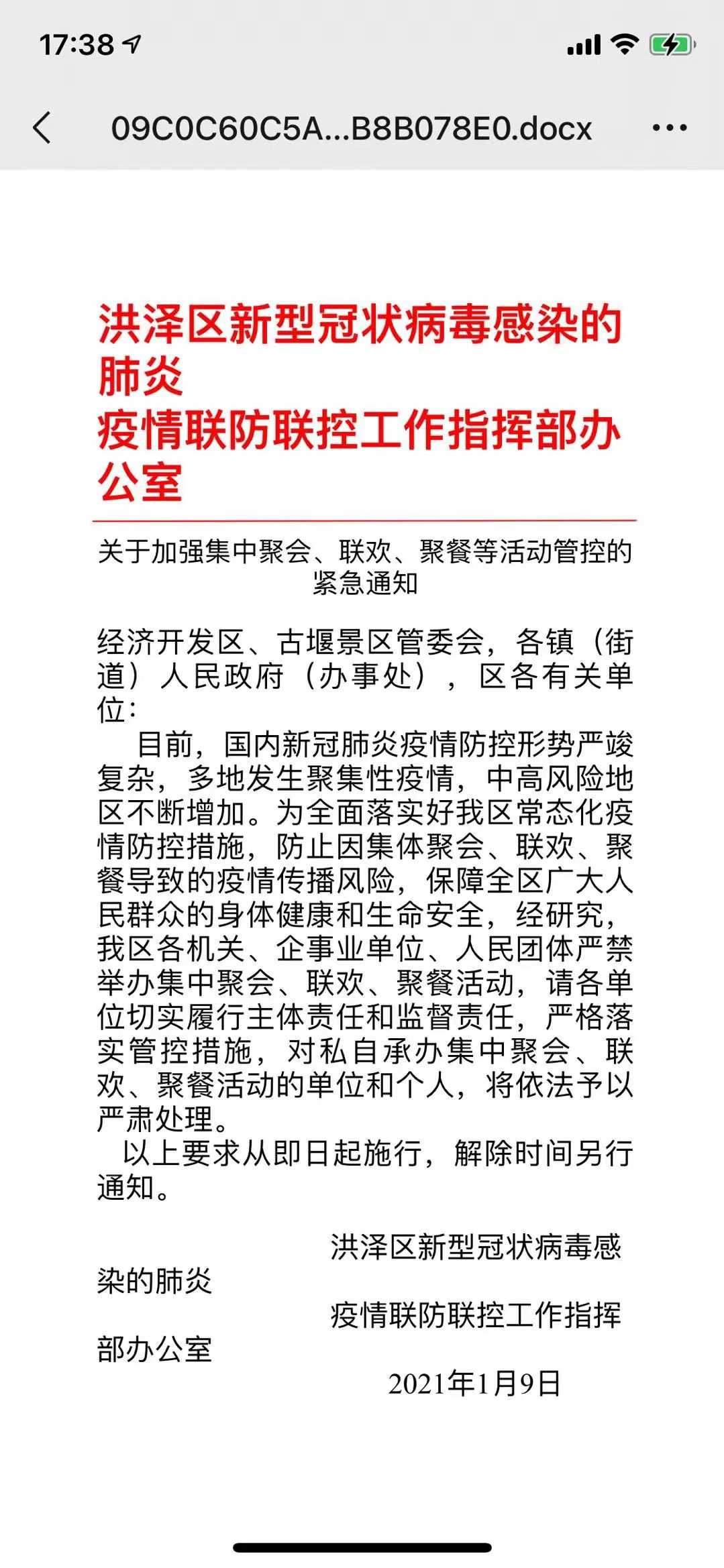 17:38

09C0C60C5A...B8B078E0.docx

洪泽区新型冠状病毒感染的肺炎
疫情联防联控工作指挥部办公室

关于加强集中聚会、联欢、聚餐等活动管控的紧急通知

经济开发区、古堰景区管委会，各镇（街道）人民政府（办事处），区各有关单位：

目前，国内新冠肺炎疫情防控形势严竣复杂，多地发生聚集性疫情，中高风险地区不断增加。为全面落实好我区常态化疫情防控措施，防止因集体聚会、联欢、聚餐导致的疫情传播风险，保障全区广大人民群众的身体健康和生命安全，经研究，我区各机关、企事业单位、人民团体严禁举办集中聚会、联欢、聚餐活动，请各单位切实履行主体责任和监督责任，严格落实管控措施，对私自承办集中聚会、联欢、聚餐活动的单位和个人，将依法予以严肃处理。

以上要求从即日起施行，解除时间另行通知。

洪泽区新型冠状病毒感染的肺炎
疫情联防联控工作指挥部办公室
2021年1月9日